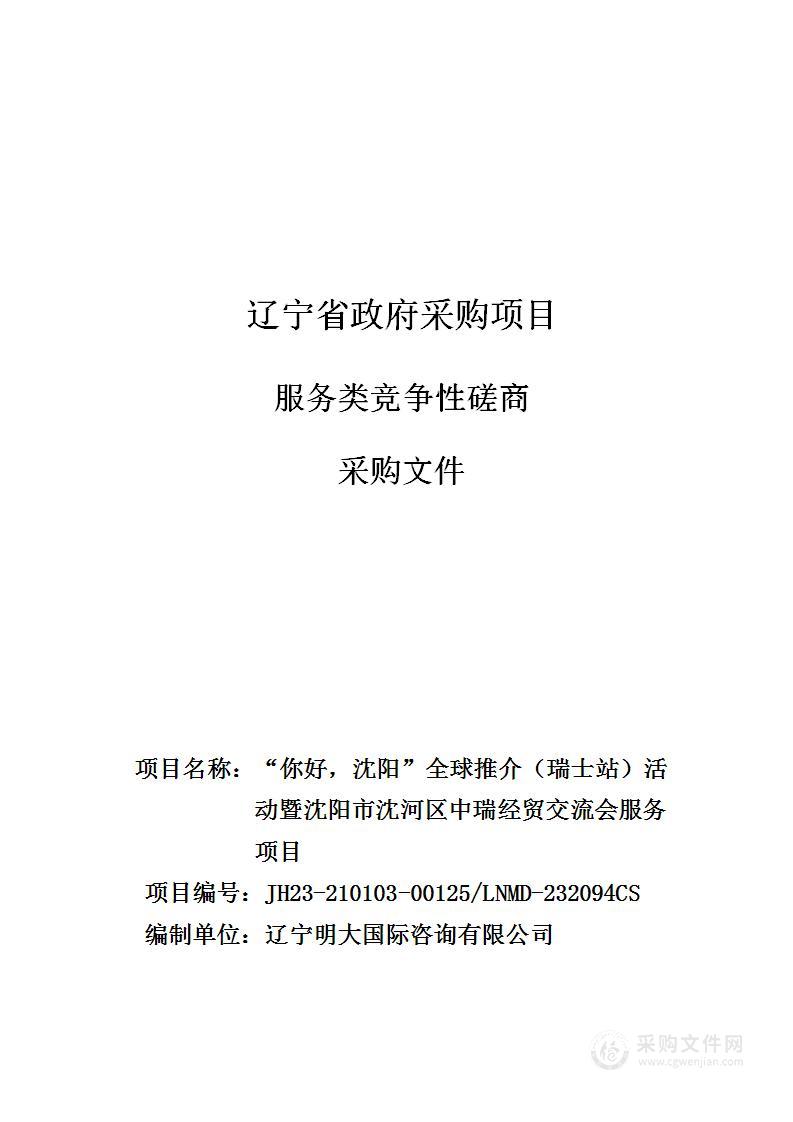 辽宁省政府采购项目

服务类竞争性磋商

采购文件

项目名称：“你好，沈阳”全球推介（瑞士站）活动暨沈阳市沈河区中瑞经贸交流会服务项目

项目编号：JH23-210103-00125/LNMD-232094CS

编制单位：辽宁明大国际咨询有限公司

采购文件网
www.cgwenjian.com